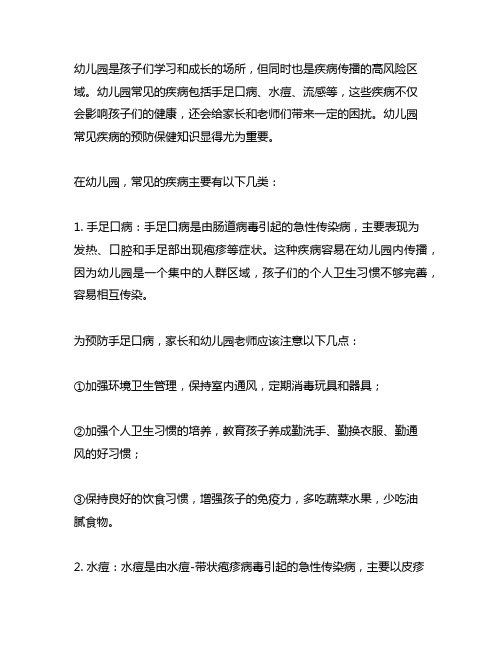 幼儿园是孩子们学习和成长的场所，但同时也是疾病传播的高风险区域。幼儿园常见的疾病包括手足口病、水痘、流感等，这些疾病不仅会影响孩子们的健康，还会给家长和老师们带来一定的困扰。幼儿园常见疾病的预防保健知识显得尤为重要。

在幼儿园，常见的疾病主要有以下几类：

1. 手足口病：手足口病是由肠道病毒引起的急性传染病，主要表现为发热、口腔和手足部出现疱疹等症状。这种疾病容易在幼儿园内传播，因为幼儿园是一个集中的人群区域，孩子们的个人卫生习惯不够完善，容易相互传染。

为预防手足口病，家长和幼儿园老师应该注意以下几点：

①加强环境卫生管理，保持室内通风，定期消毒玩具和器具；

②加强个人卫生习惯的培养，教育孩子养成勤洗手、勤换衣服、勤通风的好习惯；

③保持良好的饮食习惯，增强孩子的免疫力，多吃蔬菜水果，少吃油腻食物。

2. 水痘：水痘是由水痘-带状疱疹病毒引起的急性传染病，主要以皮疹